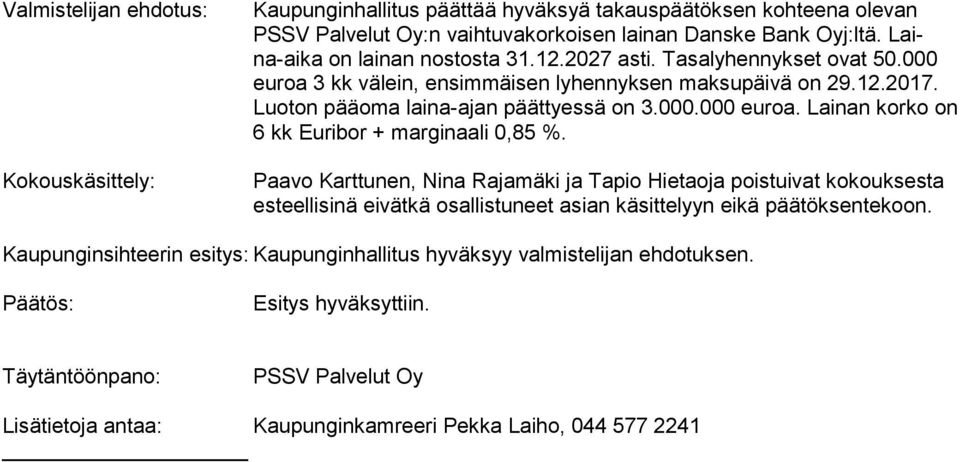 Valmistelijan ehdotus: Kaupunginhallitus päättää hyväksyä takauspäätöksen kohteena olevan PSSV Palvelut Oy:n vaihtuvakorkoisen lainan Danske Bank Oyj:ltä. Laina-aika on lainan nostosta 31.12.2027 asti. Tasalyhennykset ovat 50.000 euroa 3 kk välein, ensimmäisen lyhennyksen maksupäivä on 29.12.2017. Luoton pääoma laina-ajan päättyessä on 3.000.000 euroa. Lainan korko on 6 kk Euribor + marginaali 0,85 %.

Kokouskäsittely: Paavo Karttunen, Nina Rajamäki ja Tapio Hietaoja poistuivat kokouksesta esteellisinä eivätkä osallistuneet asian käsittelyyn eikä päätöksentekoon.

Kaupunginsihteerin esitys: Kaupunginhallitus hyväksyy valmistelijan ehdotuksen.

Päätös: Esitys hyväksyttiin.

Täytäntöönpano: PSSV Palvelut Oy

Lisätietoja antaa: Kaupunginkamreeri Pekka Laiho, 044 577 2241